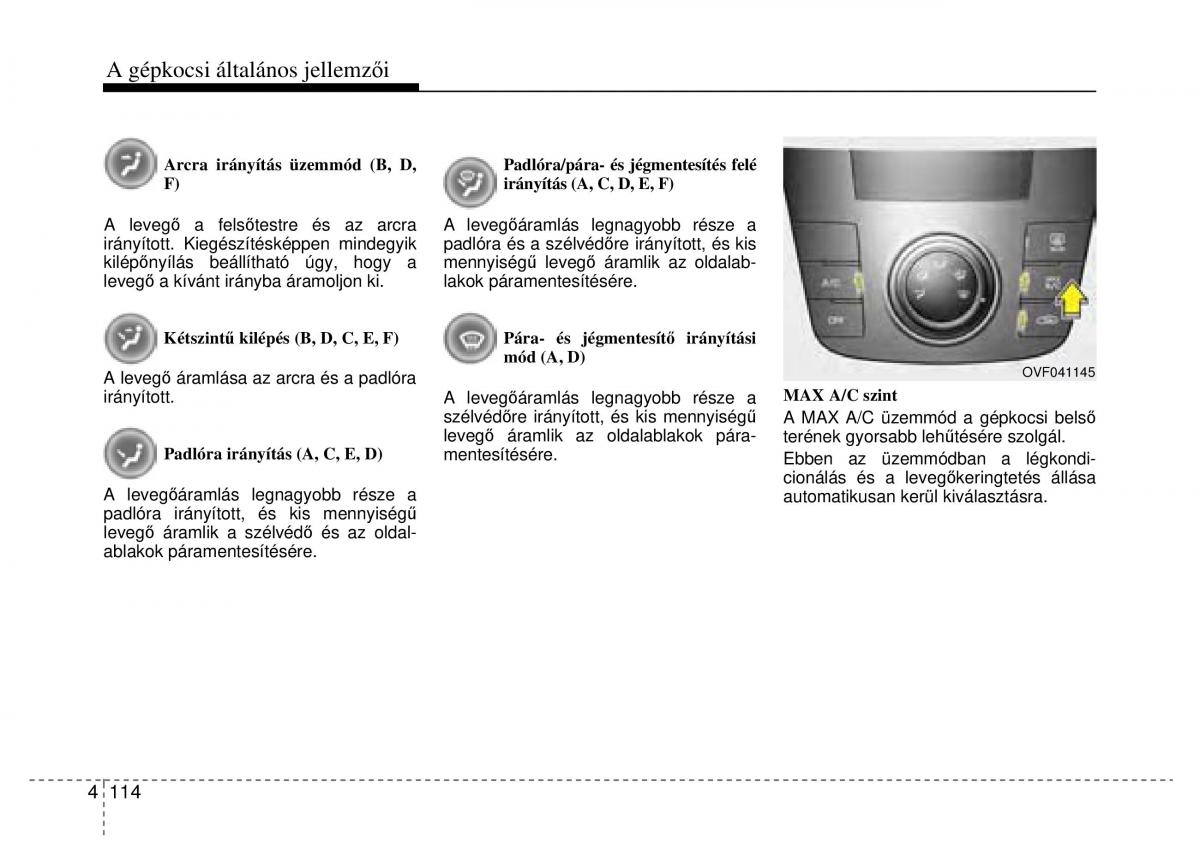 A gépkocsi általános jellemzői

Arcra irányítás üzemmód (B, D, F)

A levegő a felsőtestre és az arcra irányított. Kiegészítésképpen mindegyik kilépőnyílás beállítható úgy, hogy a levegő a kívánt irányba áramoljon ki.

Kétszintű kilépés (B, D, C, E, F)

A levegő áramlása az arcra és a padlóra irányított.

Padlóra irányítás (A, C, E, D)

A levegőáramlás legnagyobb része a padlóra irányított, és kis mennyiségű levegő áramlik a szélvédő és az oldalablakok páramentesítésére.

Padlóra/pára- és jégmentesítés felé irányítás (A, C, D, E, F)

A levegőáramlás legnagyobb része a padlóra és a szélvédőre irányított, és kis mennyiségű levegő áramlik az oldalablakok páramentesítésére.

Pára- és jégmentesítő irányítási mód (A, D)

A levegőáramlás legnagyobb része a szélvédőre irányított, és kis mennyiségű levegő áramlik az oldalablakok páramentesítésére.

A/C

OFF

OVF041145

MAX A/C szint

A MAX A/C üzemmód a gépkocsi belső terének gyorsabb lehűtésére szolgál.

Ebben az üzemmódban a légkondicionálás és a levegőkeringtetés állása automatikusan kerül kiválasztásra.

4 114